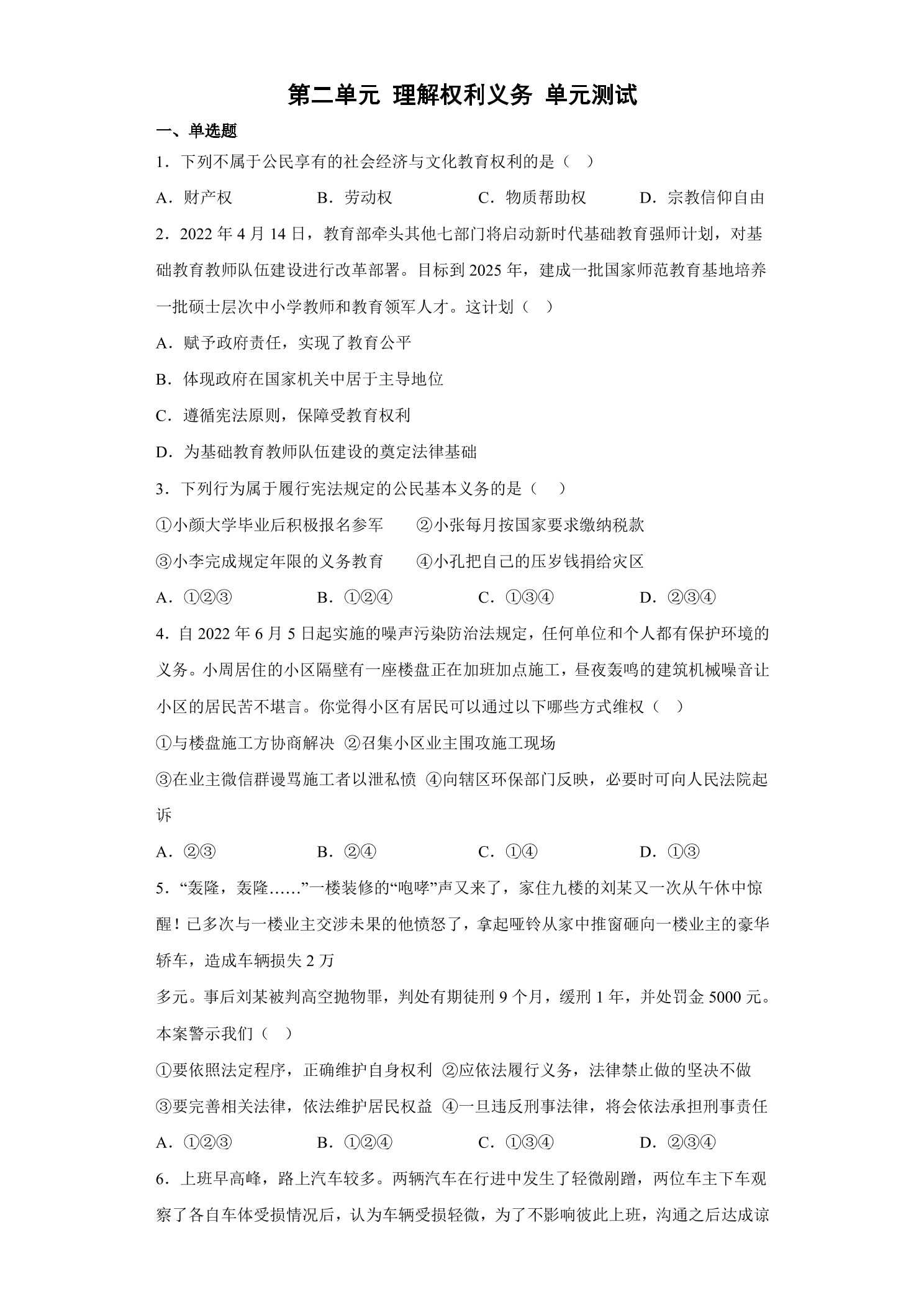 第二单元 理解权利义务 单元测试

一、单选题

1．下列不属于公民享有的社会经济与文化教育权利的是（ ）

A．财产权 B．劳动权 C．物质帮助权 D．宗教信仰自由

2．2022年4月14日，教育部牵头其他七部门将启动新时代基础教育强师计划，对基础教育教师队伍建设进行改革部署。目标到2025年，建成一批国家师范教育基地培养一批硕士层次中小学教师和教育领军人才。这计划（ ）

A．赋予政府责任，实现了教育公平

B．体现政府在国家机关中居于主导地位

C．遵循宪法原则，保障受教育权利

D．为基础教育教师队伍建设的奠定法律基础

3．下列行为属于履行宪法规定的公民基本义务的是（ ）

①小颜大学毕业后积极报名参军 ②小张每月按国家要求缴纳税款

③小李完成规定年限的义务教育 ④小孔把自己的压岁钱捐给灾区

A．①②③ B．①②④ C．①③④ D．②③④

4．自2022年6月5日起实施的噪声污染防治法规定，任何单位和个人都有保护环境的义务。小周居住的小区隔壁有一座楼盘正在加班加点施工，昼夜轰鸣的建筑机械噪音让小区的居民苦不堪言。你觉得小区有居民可以通过以下哪些方式维权（ ）

①与楼盘施工方协商解决 ②召集小区业主围攻施工现场

③在业主微信群谩骂施工者以泄私愤 ④向辖区环保部门反映，必要时可向人民法院起诉

A．②③ B．②④ C．①④ D．①③

5．“轰隆，轰隆……”一楼装修的“咆哮”声又来了，家住九楼的刘某又一次从午休中惊醒！已多次与一楼业主交涉未果的他愤怒了，拿起哑铃从家中推窗砸向一楼业主的豪华轿车，造成车辆损失2万

多元。事后刘某被判高空抛物罪，判处有期徒刑9个月，缓刑1年，并处罚金5000元。本案警示我们（ ）

①要依照法定程序，正确维护自身权利 ②应依法履行义务，法律禁止做的坚决不做

③要完善相关法律，依法维护居民权益 ④一旦违反刑事法律，将会依法承担刑事责任

A．①②③ B．①②④ C．①③④ D．②③④

6．上班早高峰，路上汽车较多。两辆汽车在行进中发生了轻微剐蹭，两位车主下车观察了各自车体受损情况后，认为车辆受损轻微，为了不影响彼此上班，沟通之后达成谅